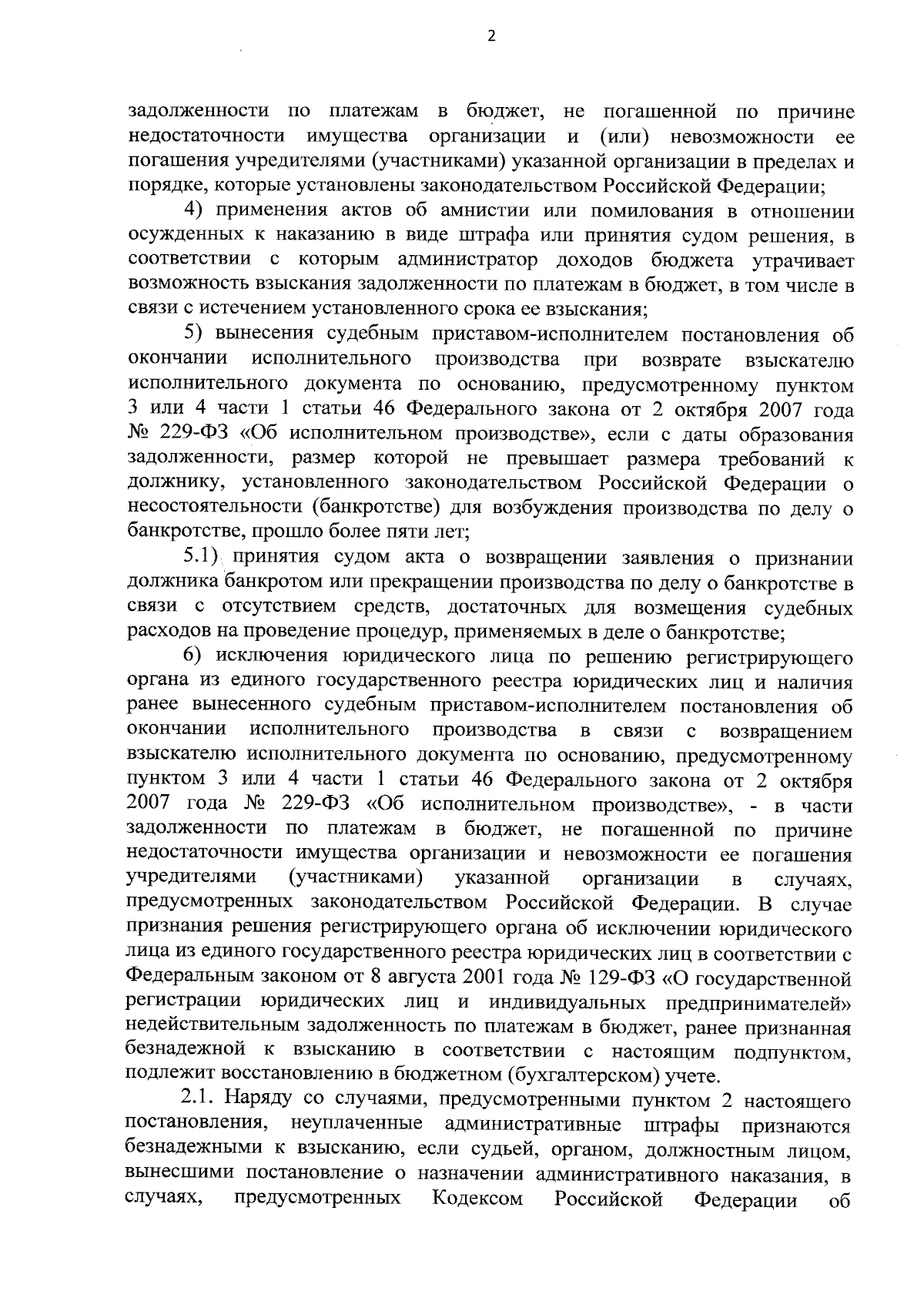 2

задолженности по платежам в бюджет, не погашенной по причине недостаточности имущества организации и (или) невозможности ее погашения учредителями (участниками) указанной организации в пределах и порядке, которые установлены законодательством Российской Федерации;

4) применения актов об амнистии или помилования в отношении осужденных к наказанию в виде штрафа или принятия судом решения, в соответствии с которым администратор доходов бюджета утрачивает возможность взыскания задолженности по платежам в бюджет, в том числе в связи с истечением установленного срока ее взыскания;

5) вынесения судебным приставом-исполнителем постановления об окончании исполнительного производства при возврате взыскателю исполнительного документа по основанию, предусмотренному пунктом 3 или 4 части 1 статьи 46 Федерального закона от 2 октября 2007 года № 229-ФЗ «Об исполнительном производстве», если с даты образования задолженности, размер которой не превышает размера требований к должнику, установленного законодательством Российской Федерации о несостоятельности (банкротстве) для возбуждения производства по делу о банкротстве, прошло более пяти лет;

5.1) принятия судом акта о возвращении заявления о признании должника банкротом или прекращении производства по делу о банкротстве в связи с отсутствием средств, достаточных для возмещения судебных расходов на проведение процедур, применяемых в деле о банкротстве;

6) исключения юридического лица по решению регистрирующего органа из единого государственного реестра юридических лиц и наличия ранее вынесенного судебным приставом-исполнителем постановления об окончании исполнительного производства в связи с возвращением взыскателю исполнительного документа по основанию, предусмотренному пунктом 3 или 4 части 1 статьи 46 Федерального закона от 2 октября 2007 года № 229-ФЗ «Об исполнительном производстве», - в части задолженности по платежам в бюджет, не погашенной по причине недостаточности имущества организации и невозможности ее погашения учредителями (участниками) указанной организации в случаях, предусмотренных законодательством Российской Федерации. В случае признания решения регистрирующего органа об исключении юридического лица из единого государственного реестра юридических лиц в соответствии с Федеральным законом от 8 августа 2001 года № 129-ФЗ «О государственной регистрации юридических лиц и индивидуальных предпринимателей» недействительным задолженность по платежам в бюджет, ранее признанная безнадежной к взысканию в соответствии с настоящим подпунктом, подлежит восстановлению в бюджетном (бухгалтерском) учете.

2.1. Наряду со случаями, предусмотренными пунктом 2 настоящего постановления, неуплаченные административные штрафы признаются безнадежными к взысканию, если судьей, органом, должностным лицом, вынесшими постановление о назначении административного наказания, в случаях, предусмотренных Кодексом Российской Федерации об